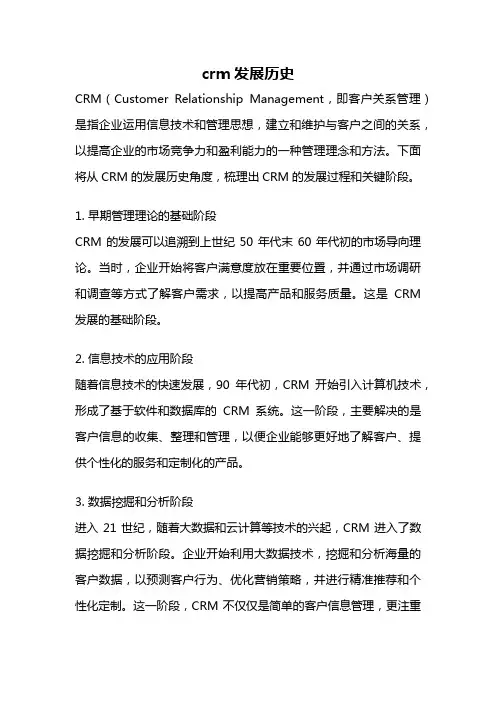 crm 发展历史

CRM（Customer Relationship Management，即客户关系管理）是指企业运用信息技术和管理思想，建立和维护与客户之间的关系，以提高企业的市场竞争力和盈利能力的一种管理理念和方法。下面将从 CRM 的发展历史角度，梳理出 CRM 的发展过程和关键阶段。

1. 早期管理理论的基础阶段
CRM 的发展可以追溯到上世纪 50 年代末 60 年代初的市场导向理论。当时，企业开始将客户满意度放在重要位置，并通过市场调研和调查等方式了解客户需求，以提高产品和服务质量。这是 CRM 发展的基础阶段。

2. 信息技术的应用阶段
随着信息技术的快速发展，90 年代初，CRM 开始引入计算机技术，形成了基于软件和数据库的 CRM 系统。这一阶段，主要解决的是客户信息的收集、整理和管理，以便企业能够更好地了解客户、提供个性化的服务和定制化的产品。

3. 数据挖掘和分析阶段
进入 21 世纪，随着大数据和云计算等技术的兴起，CRM 进入了数据挖掘和分析阶段。企业开始利用大数据技术，挖掘和分析海量的客户数据，以预测客户行为、优化营销策略，并进行精准推荐和个性化定制。这一阶段，CRM 不仅仅是简单的客户信息管理，更注重